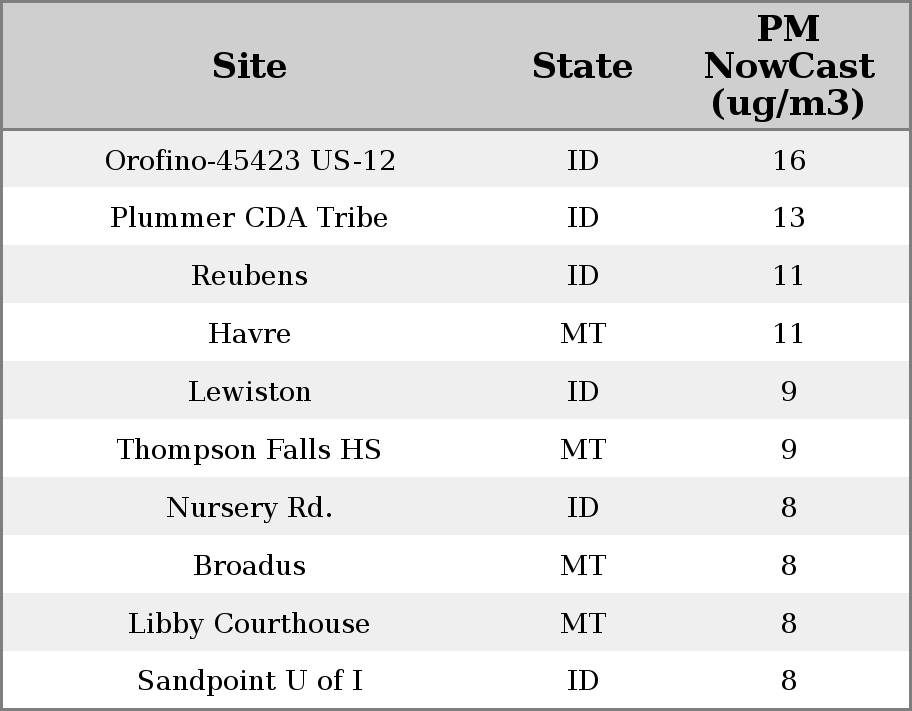 | Site | State | PM NowCast (ug/m3) |
|---|---|---|
| Orofino-45423 US-12 | ID | 16 |
| Plummer CDA Tribe | ID | 13 |
| Reubens | ID | 11 |
| Havre | MT | 11 |
| Lewiston | ID | 9 |
| Thompson Falls HS | MT | 9 |
| Nursery Rd. | ID | 8 |
| Broadus | MT | 8 |
| Libby Courthouse | MT | 8 |
| Sandpoint U of I | ID | 8 |